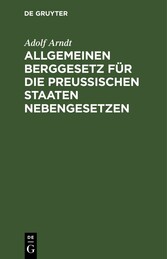 DE GRUYTER

Adolf Arndt

ALLGEMEINEN BERGGESETZ FÜR DIE PREUSSISCHEN STAATEN NEBENGESETZEN

DE
G